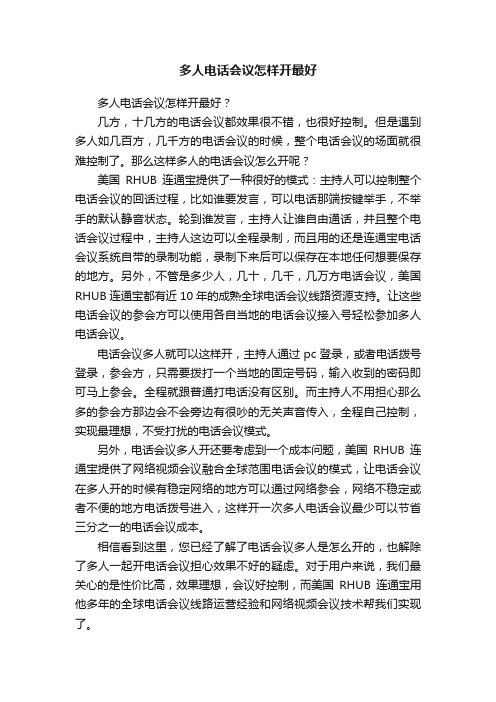 多人电话会议怎样开最好

多人电话会议怎样开最好？

几方，十几方的电话会议都效果很不错，也很好控制。但是遇到多人如几百方，几千方的电话会议的时候，整个电话会议的场面就很难控制了。那么这样多人的电话会议怎么开呢？

美国 RHUB 连通宝提供了一种很好的模式：主持人可以控制整个电话会议的回话过程，比如谁要发言，可以电话那端按键举手，不举手的默认静音状态。轮到谁发言，主持人让谁自由通话，并且整个电话会议过程中，主持人这边可以全程录制，而且用的还是连通宝电话会议系统自带的录制功能，录制下来后可以保存在本地任何想要保存的地方。另外，不管是多少人，几十，几千，几万方电话会议，美国 RHUB 连通宝都有近 10 年的成熟全球电话会议线路资源支持。让这些电话会议的参会方可以使用各自当地的电话会议接入号轻松参加多人电话会议。

电话会议多人就可以这样开，主持人通过 pc 登录，或者电话拨号登录，参会方，只需要拨打一个当地的固定号码，输入收到的密码即可马上参会。全程就跟普通打电话没有区别。而主持人不用担心那么多的参会方那边会不会旁边有很吵的无关声音传入，全程自己控制，实现最理想，不受打扰的电话会议模式。

另外，电话会议多人开还要考虑到一个成本问题，美国 RHUB 连通宝提供了网络视频会议融合全球范围电话会议的模式，让电话会议在多人开的时候有稳定网络的地方可以通过网络参会，网络不稳定或者不便的地方电话拨号进入，这样开一次多人电话会议最少可以节省三分之一的电话会议成本。

相信看到这里，您已经了解了电话会议多人是怎么开的，也解除了多人一起开电话会议担心效果不好的疑虑。对于用户来说，我们最关心的是性价比高，效果理想，会议好控制，而美国 RHUB 连通宝用他多年的全球电话会议线路运营经验和网络视频会议技术帮我们实现了。